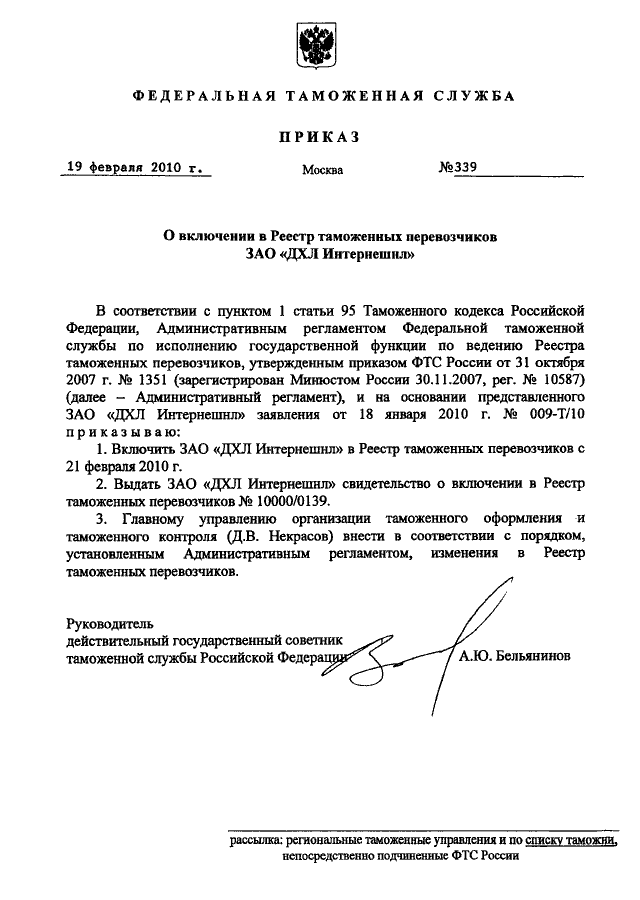 ФЕДЕРАЛЬНАЯ ТАМОЖЕННАЯ СЛУЖБА

ПРИКАЗ

19 февраля 2010 г.   Москва   №339

О включении в Реестр таможенных перевозчиков ЗАО «ДХЛ Интернешнл»

В соответствии с пунктом 1 статьи 95 Таможенного кодекса Российской Федерации, Административным регламентом Федеральной таможенной службы по исполнению государственной функции по ведению Реестра таможенных перевозчиков, утвержденным приказом ФТС России от 31 октября 2007 г. № 1351 (зарегистрирован Минюстом России 30.11.2007, рег. № 10587) (далее – Административный регламент), и на основании представленного ЗАО «ДХЛ Интернешнл» заявления от 18 января 2010 г. № 009-Т/10 приказываю:

1. Включить ЗАО «ДХЛ Интернешнл» в Реестр таможенных перевозчиков с 21 февраля 2010 г.

2. Выдать ЗАО «ДХЛ Интернешнл» свидетельство о включении в Реестр таможенных перевозчиков № 10000/0139.

3. Главному управлению организации таможенного оформления и таможенного контроля (Д.В. Некрасов) внести в соответствии с порядком, установленным Административным регламентом, изменения в Реестр таможенных перевозчиков.

Руководитель
действительный государственный советник
таможенной службы Российской Федерации   А.Ю. Бельянинов

рассылка: региональные таможенные управления и по списку таможни, непосредственно подчиненные ФТС России